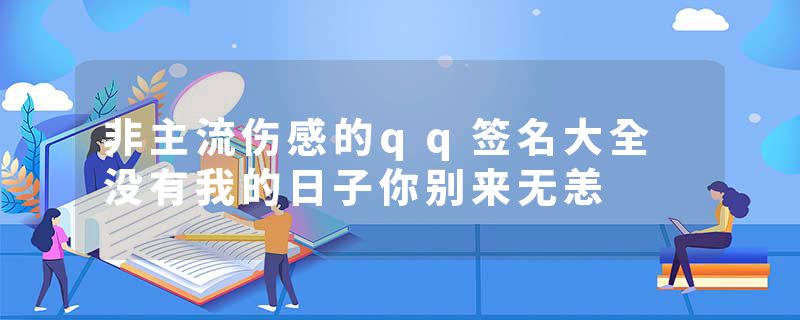 非主流伤感的qq签名大全
没有我的日子你别来无恙